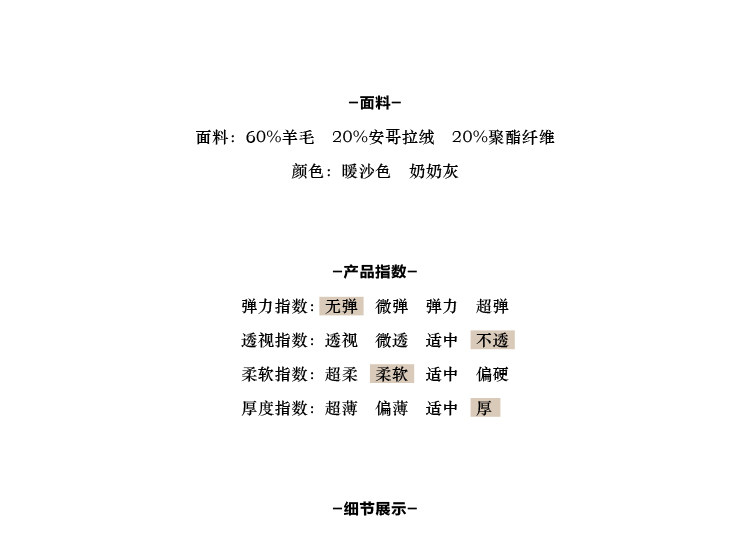 -面料-

面料：60%羊毛 20%安哥拉绒 20%聚酯纤维

颜色：暖沙色 奶奶灰

-产品指数-

弹力指数：无弹 微弹 弹力 超弹

透视指数：透视 微透 适中 不透

柔软指数：超柔 柔软 适中 偏硬

厚度指数：超薄 偏薄 适中 厚

-细节展示-